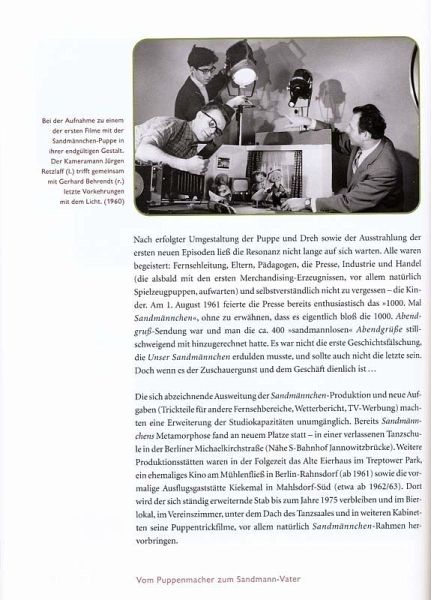 Bei der Aufnahme zu einem der ersten Filme mit der Sandmännchen-Puppe in ihrer endgültigen Gestalt. Der Kameramann Jürgen Retzlaff (l.) trifft gemeinsam mit Gerhard Behrendt (r.) letzte Vorkehrungen mit dem Licht. (1960)

Nach erfolgter Umgestaltung der Puppe und Dreh sowie der Ausstrahlung der ersten neuen Episoden ließ die Resonanz nicht lange auf sich warten. Alle waren begeistert: Fernsehleitung, Eltern, Pädagogen, die Presse, Industrie und Handel (die alsbald mit den ersten Merchandising-Erzeugnissen, vor allem natürlich Spielzeugpuppen, aufwarten) und selbstverständlich nicht zu vergessen – die Kinder. Am 1. August 1961 feierte die Presse bereits enthusiastisch das »1000. Mal Sandmännchen«, ohne zu erwähnen, dass es eigentlich bloß die 1000. Abendgruß-Sendung war und man die ca. 400 »sandmannlosen« Abendgrüße stillschweigend mit hinzugerechnet hatte. Es war nicht die erste Geschichtsfälschung, die Unser Sandmännchen erdulden musste, und sollte auch nicht die letzte sein. Doch wenn es der Zuschauergunst und dem Geschäft dienlich ist …

Die sich abzeichnende Ausweitung der Sandmännchen-Produktion und neue Aufgaben (Trickteile für andere Fernsehbereiche, Wetterbericht, TV-Werbung) machten eine Erweiterung der Studiokapazitäten unumgänglich. Bereits Sandmännchens Metamorphose fand an neuem Platze statt – in einer verlassenen Tanzschule in der Berliner Michaelkirchstraße (Nähe S-Bahnhof Jannowitzbrücke). Weitere Produktionsstätten waren in der Folgezeit das Alte Eierhaus im Treptower Park, ein ehemaliges Kino am Mühlenfließ in Berlin-Rahnsdorf (ab 1961) sowie die vormalige Ausflugsgaststätte Kiekemal in Mahlsdorf-Süd (etwa ab 1962/63). Dort wird der sich ständig erweiternde Stab bis zum Jahre 1975 verbleiben und im Bierlokal, im Vereinszimmer, unter dem Dach des Tanzsaales und in weiteren Kabinetten seine Puppentrickfilme, vor allem natürlich Sandmännchen-Rahmen hervorbringen.

Vom Puppenmacher zum Sandmann-Vater